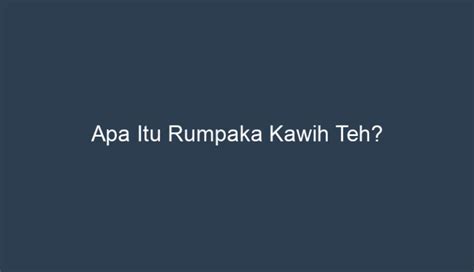 Apa Itu Rumpaka Kawih Teh?